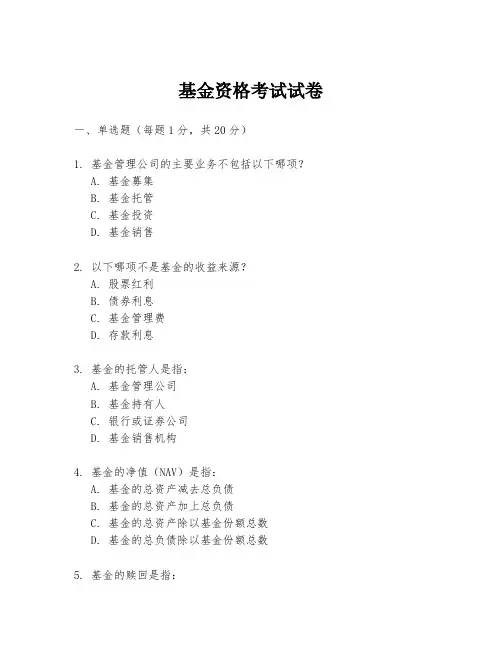 基金资格考试试卷

一、单选题（每题 1 分，共 20 分）

1. 基金管理公司的主要业务不包括以下哪项？
A. 基金募集
B. 基金托管
C. 基金投资
D. 基金销售

2. 以下哪项不是基金的收益来源？
A. 股票红利
B. 债券利息
C. 基金管理费
D. 存款利息

3. 基金的托管人是指：
A. 基金管理公司
B. 基金持有人
C. 银行或证券公司
D. 基金销售机构

4. 基金的净值（NAV）是指：
A. 基金的总资产减去总负债
B. 基金的总资产加上总负债
C. 基金的总资产除以基金份额总数
D. 基金的总负债除以基金份额总数

5. 基金的赎回是指：